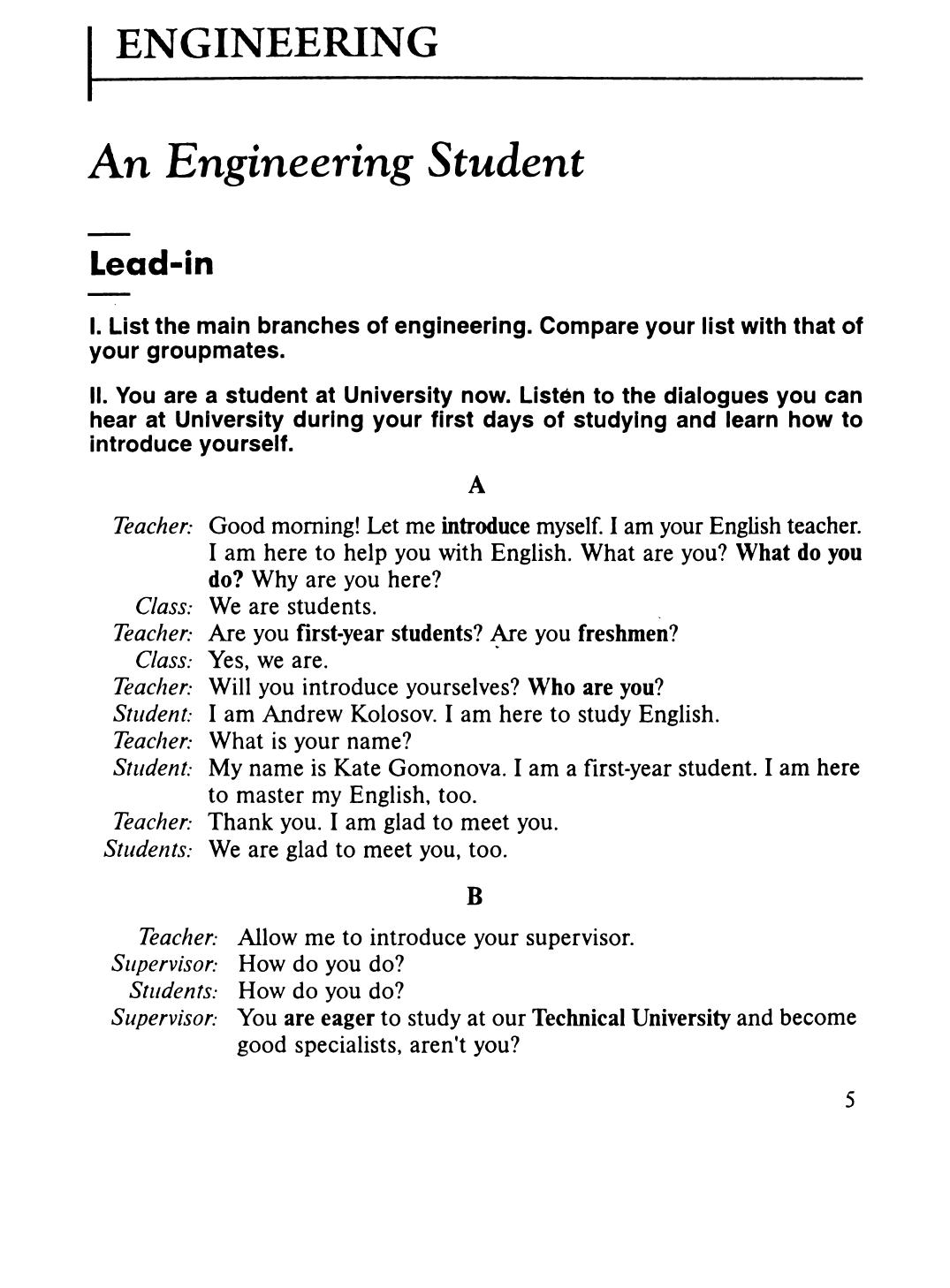 ENGINEERING

An Engineering Student

Lead-in

I. List the main branches of engineering. Compare your list with that of your groupmates.

II. You are a student at University now. Listen to the dialogues you can hear at University during your first days of studying and learn how to introduce yourself.

A

Teacher: Good morning! Let me introduce myself. I am your English teacher. I am here to help you with English. What are you? What do you do? Why are you here?
Class: We are students.
Teacher: Are you first-year students? Are you freshmen?
Class: Yes, we are.
Teacher: Will you introduce yourselves? Who are you?
Student: I am Andrew Kolosov. I am here to study English.
Teacher: What is your name?
Student: My name is Kate Gomonova. I am a first-year student. I am here to master my English, too.
Teacher: Thank you. I am glad to meet you.
Students: We are glad to meet you, too.

B

Teacher: Allow me to introduce your supervisor.
Supervisor: How do you do?
Students: How do you do?
Supervisor: You are eager to study at our Technical University and become good specialists, aren't you?

5